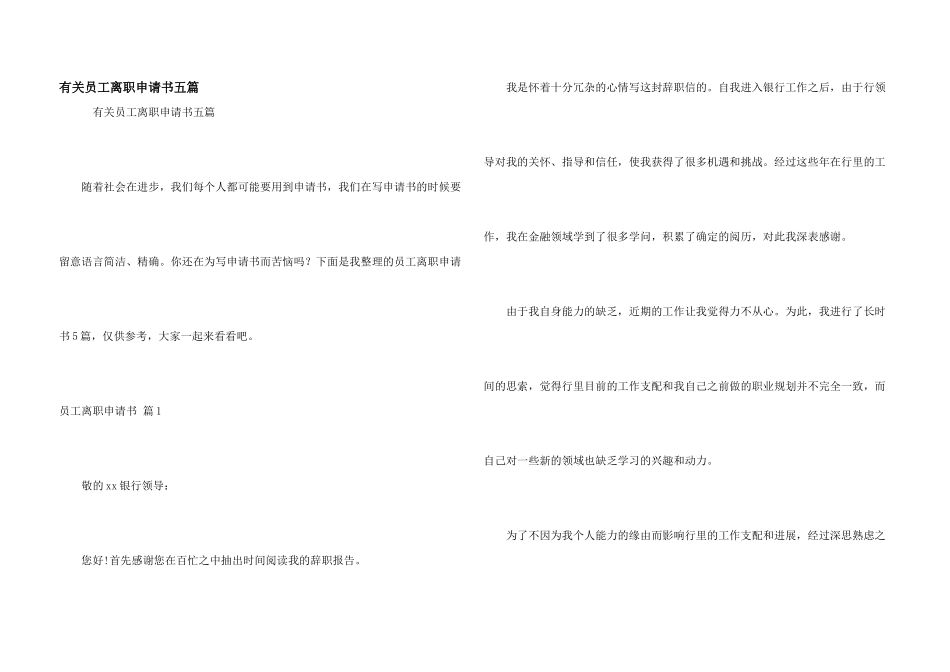 有关员工离职申请书五篇

有关员工离职申请书五篇

随着社会在进步，我们每个人都可能要用到申请书，我们在写申请书的时候要留意语言简洁、精确。你还在为写申请书而苦恼吗？下面是我整理的员工离职申请书5篇，仅供参考，大家一起来看看吧。

员工离职申请书 篇1

敬的xx银行领导：

您好!首先感谢您在百忙之中抽出时间阅读我的辞职报告。

我是怀着十分冗杂的心情写这封辞职信的。自我进入银行工作之后，由于行领导对我的关怀、指导和信任，使我获得了很多机遇和挑战。经过这些年在行里的工作，我在金融领域学到了很多学问，积累了确定的阅历，对此我深表感谢。

由于我自身能力的缺乏，近期的工作让我觉得力不从心。为此，我进行了长时间的思索，觉得行里目前的工作支配和我自己之前做的职业规划并不完全一致，而自己对一些新的领域也缺乏学习的兴趣和动力。

为了不因为我个人能力的缘由而影响行里的工作支配和进展，经过深思熟虑之